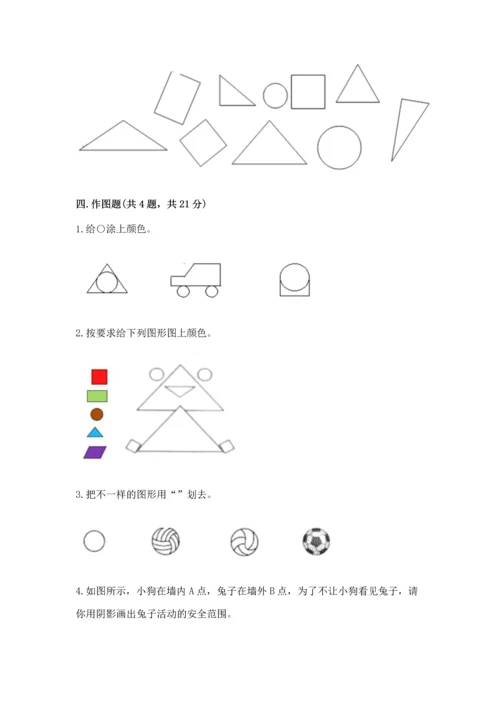 四. 作图题(共 4 题，共 21 分)

1. 给○涂上颜色。

2. 按要求给下列图形图上颜色。

3. 把不一样的图形用“ ”划去。

4. 如图所示，小狗在墙内 A 点，兔子在墙外 B 点，为了不让小狗看见兔子，请你用阴影画出兔子活动的安全范围。